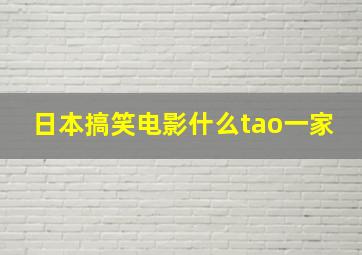 日本搞笑电影什么tao一家